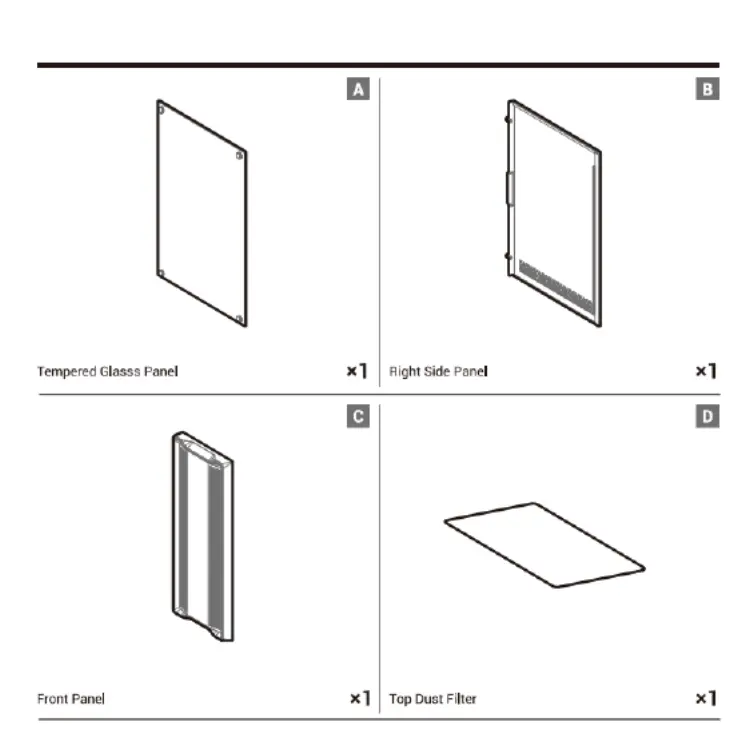 A

Tempered Glasss Panel ×1

B

Right Side Panel ×1

C

Front Panel ×1

D

Top Dust Filter ×1